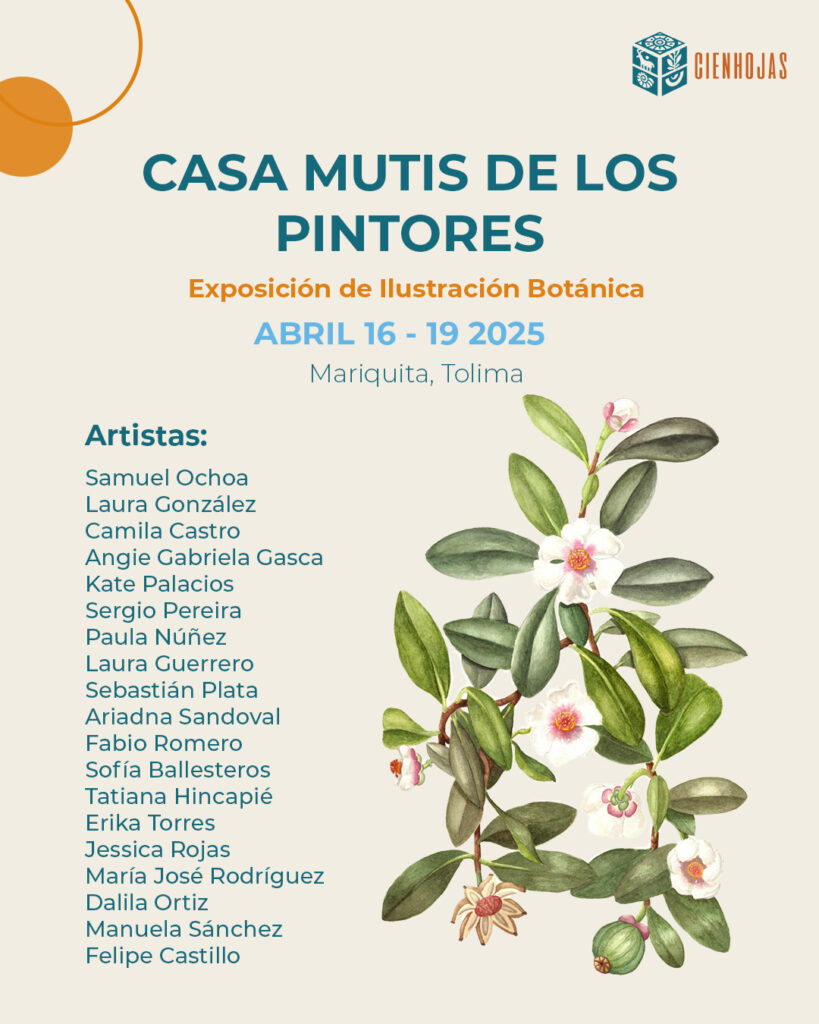 CIENHOJAS

CASA MUTIS DE LOS PINTORES

Exposición de Ilustración Botánica

ABRIL 16 - 19 2025

Mariquita, Tolima

Artistas:

Samuel Ochoa
Laura González
Camila Castro
Angie Gabriela Gasca
Kate Palacios
Sergio Pereira
Paula Núñez
Laura Guerrero
Sebastián Plata
Ariadna Sandoval
Fabio Romero
Sofía Ballesteros
Tatiana Hincapié
Erika Torres
Jessica Rojas
María José Rodríguez
Dalila Ortiz
Manuela Sánchez
Felipe Castillo